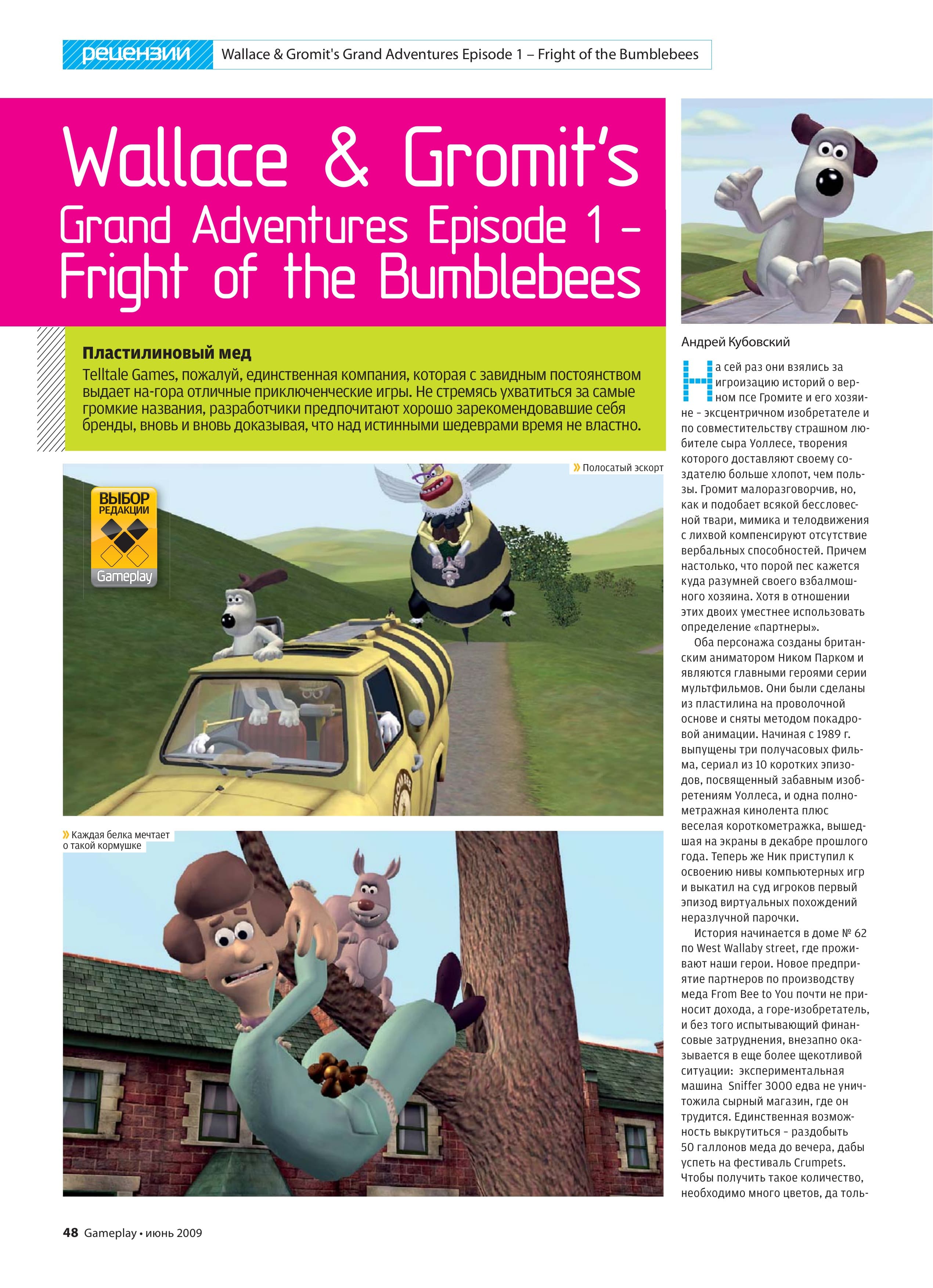 рецензии Wallace & Gromit's Grand Adventures Episode 1 – Fright of the Bumblebees

Wallace & Gromit's Grand Adventures Episode 1 – Fright of the Bumblebees

Пластилиновый мед

Telltale Games, пожалуй, единственная компания, которая с завидным постоянством выдает на-гора отличные приключенческие игры. Не стремясь ухватиться за самые громкие названия, разработчики предпочитают хорошо зарекомендовавшие себя бренды, вновь и вновь доказывая, что над истинными шедеврами время не властно.

» Полосатый эскорт

ВЫБОР РЕДАКЦИИ Gameplay

» Каждая белка мечтает о такой кормушке

Андрей Кубовский

На сей раз они взялись за игроизацию историй о верном псе Громите и его хозяине – эксцентричном изобретателе и по совместительству страшном любителе сыра Уоллесе, творения которого доставляют своему создателю больше хлопот, чем пользы. Громит малоразговорчив, но, как и подобает всякой бессловесной твари, мимика и телодвижения с лихвой компенсируют отсутствие вербальных способностей. Причем настолько, что порой пес кажется куда разумней своего взбалмошного хозяина. Хотя в отношении этих двоих уместнее использовать определение «партнеры».

Оба персонажа созданы британским аниматором Ником Парком и являются главными героями серии мультфильмов. Они были сделаны из пластилина на проволочной основе и сняты методом покадровой анимации. Начиная с 1989 г. выпущены три получасовых фильма, сериал из 10 коротких эпизодов, посвященный забавным изобретениям Уоллеса, и одна полнометражная кинолента плюс веселая короткометражка, вышедшая на экраны в декабре прошлого года. Теперь же Ник приступил к освоению нивы компьютерных игр и выкатил на суд игроков первый эпизод виртуальных похождений неразлучной парочки.

История начинается в доме № 62 по West Wallaby street, где проживают наши герои. Новое предприятие партнеров по производству меда From Bee to You почти не приносит дохода, а горе-изобретатель, и без того испытывающий финансовые затруднения, внезапно оказывается в еще более щекотливой ситуации: экспериментальная машина Sniffer 3000 едва не уничтожила сырный магазин, где он трудится. Единственная возможность выкрутиться – раздобыть 50 галлонов меда до вечера, дабы успеть на фестиваль Crumpets. Чтобы получить такое количество, необходимо много цветов, да толь-

48 Gameplay • июнь 2009